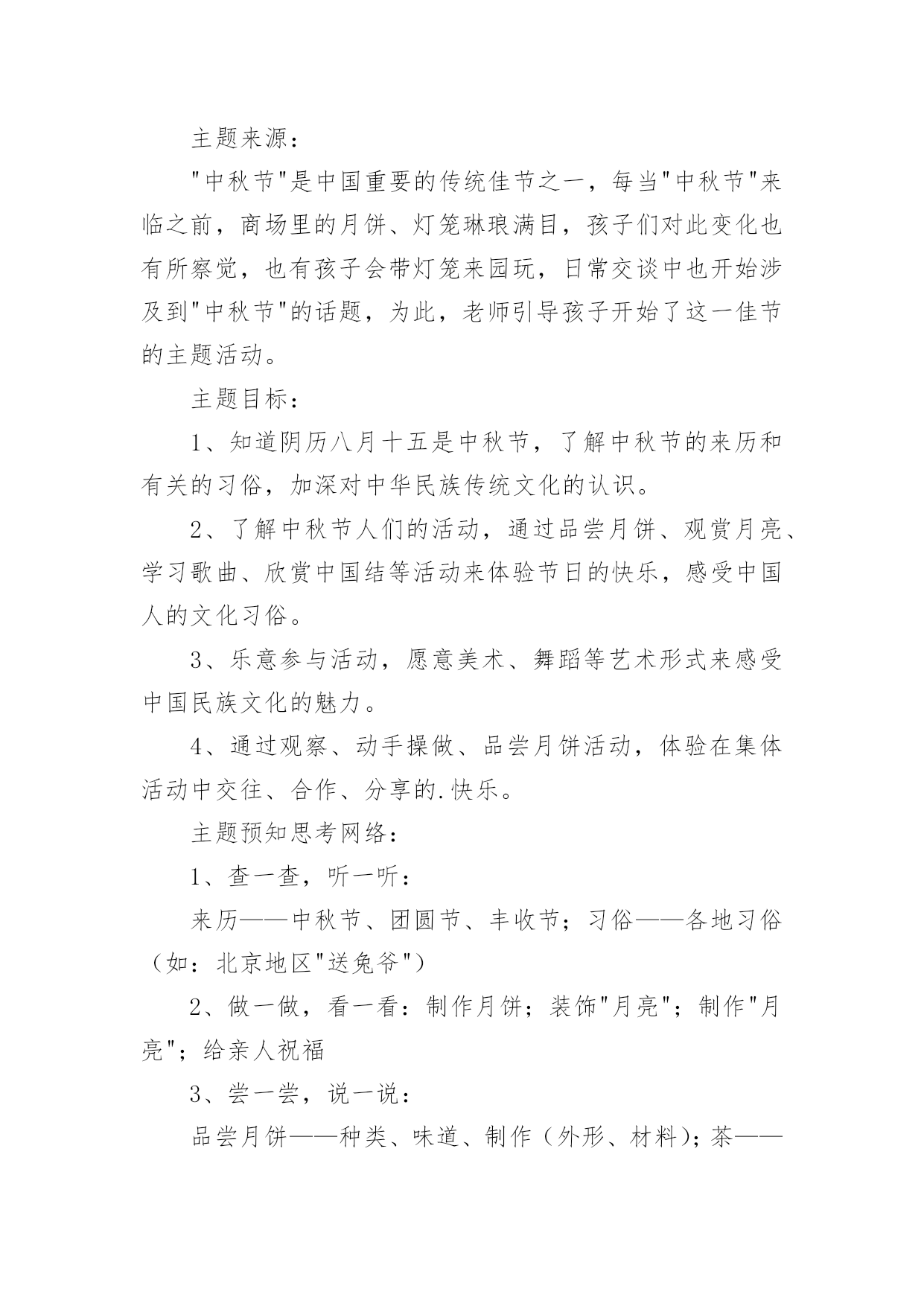 主题来源：

"中秋节"是中国重要的传统佳节之一，每当"中秋节"来临之前，商场里的月饼、灯笼琳琅满目，孩子们对此变化也有所察觉，也有孩子会带灯笼来园玩，日常交谈中也开始涉及到"中秋节"的话题，为此，老师引导孩子开始了这一佳节的主题活动。

主题目标：

1、知道阴历八月十五是中秋节，了解中秋节的来历和有关的习俗，加深对中华民族传统文化的认识。

2、了解中秋节人们的活动，通过品尝月饼、观赏月亮、学习歌曲、欣赏中国结等活动来体验节日的快乐，感受中国人的文化习俗。

3、乐意参与活动，愿意美术、舞蹈等艺术形式来感受中国民族文化的魅力。

4、通过观察、动手操做、品尝月饼活动，体验在集体活动中交往、合作、分享的.快乐。

主题预知思考网络：

1、查一查，听一听：

来历——中秋节、团圆节、丰收节；习俗——各地习俗（如：北京地区"送兔爷"）

2、做一做，看一看：制作月饼；装饰"月亮"；制作"月亮"；给亲人祝福

3、尝一尝，说一说：

品尝月饼——种类、味道、制作（外形、材料）；茶——